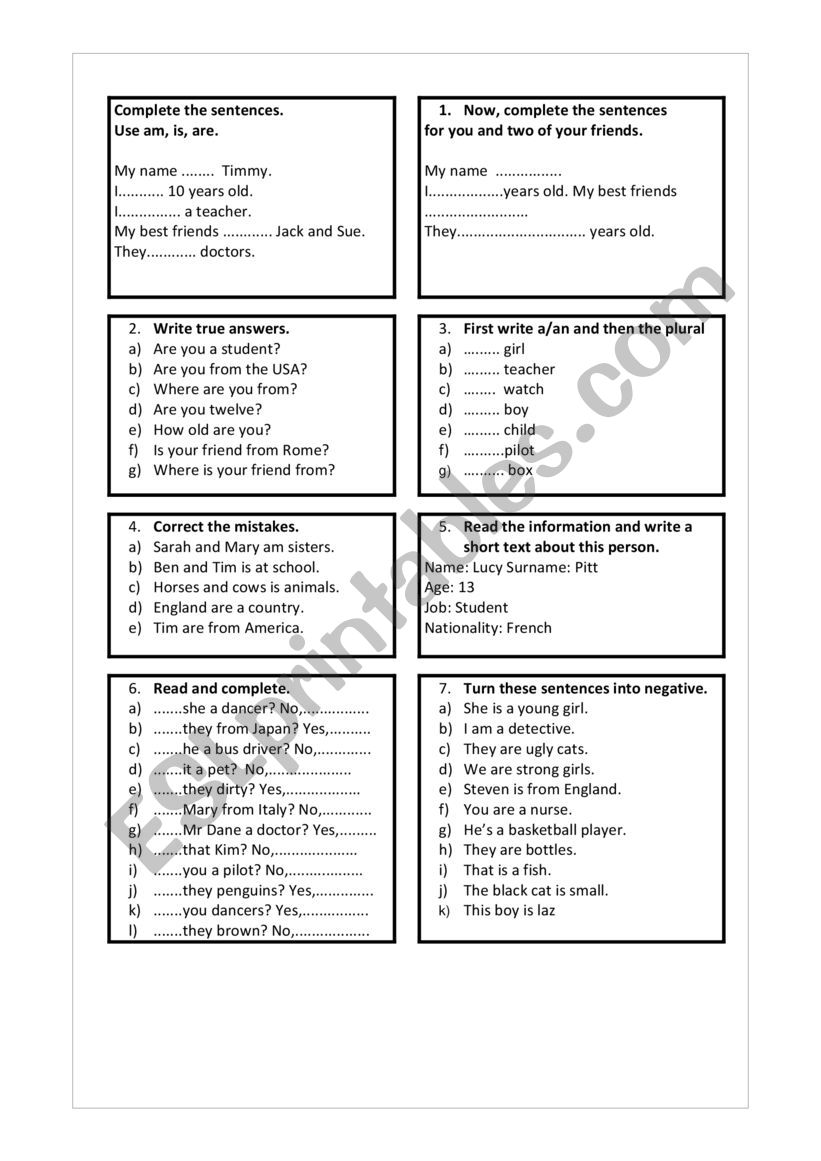 Complete the sentences.
Use am, is, are.

My name ........ Timmy.
I........... 10 years old.
I............... a teacher.
My best friends ............ Jack and Sue.
They............ doctors.

1. Now, complete the sentences for you and two of your friends.

My name ................
I..................years old. My best friends .........................
They............................... years old.

2. Write true answers.
a) Are you a student?
b) Are you from the USA?
c) Where are you from?
d) Are you twelve?
e) How old are you?
f) Is your friend from Rome?
g) Where is your friend from?

3. First write a/an and then the plural
a) ......... girl
b) ......... teacher
c) ........ watch
d) ......... boy
e) ......... child
f) ..........pilot
g) .......... box

4. Correct the mistakes.
a) Sarah and Mary am sisters.
b) Ben and Tim is at school.
c) Horses and cows is animals.
d) England are a country.
e) Tim are from America.

5. Read the information and write a short text about this person.
Name: Lucy Surname: Pitt
Age: 13
Job: Student
Nationality: French

6. Read and complete.
a) .......she a dancer? No,................
b) .......they from Japan? Yes,..........
c) .......he a bus driver? No,.............
d) .......it a pet? No,....................
e) .......they dirty? Yes,..................
f) .......Mary from Italy? No,............
g) .......Mr Dane a doctor? Yes,.........
h) .......that Kim? No,....................
i) .......you a pilot? No,..................
j) .......they penguins? Yes,..............
k) .......you dancers? Yes,................
l) .......they brown? No,..................

7. Turn these sentences into negative.
a) She is a young girl.
b) I am a detective.
c) They are ugly cats.
d) We are strong girls.
e) Steven is from England.
f) You are a nurse.
g) He's a basketball player.
h) They are bottles.
i) That is a fish.
j) The black cat is small.
k) This boy is laz

ESLprintables.com